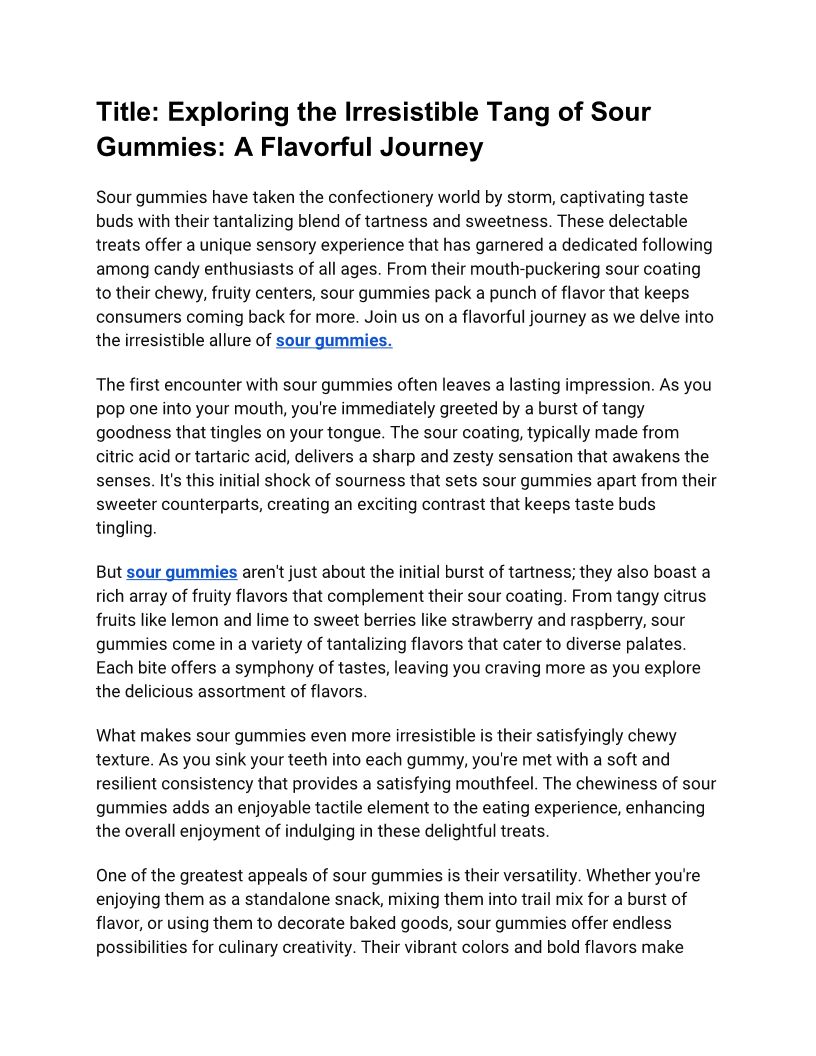 Title: Exploring the Irresistible Tang of Sour Gummies: A Flavorful Journey

Sour gummies have taken the confectionery world by storm, captivating taste buds with their tantalizing blend of tartness and sweetness. These delectable treats offer a unique sensory experience that has garnered a dedicated following among candy enthusiasts of all ages. From their mouth-puckering sour coating to their chewy, fruity centers, sour gummies pack a punch of flavor that keeps consumers coming back for more. Join us on a flavorful journey as we delve into the irresistible allure of sour gummies.

The first encounter with sour gummies often leaves a lasting impression. As you pop one into your mouth, you're immediately greeted by a burst of tangy goodness that tingles on your tongue. The sour coating, typically made from citric acid or tartaric acid, delivers a sharp and zesty sensation that awakens the senses. It's this initial shock of sourness that sets sour gummies apart from their sweeter counterparts, creating an exciting contrast that keeps taste buds tingling.

But sour gummies aren't just about the initial burst of tartness; they also boast a rich array of fruity flavors that complement their sour coating. From tangy citrus fruits like lemon and lime to sweet berries like strawberry and raspberry, sour gummies come in a variety of tantalizing flavors that cater to diverse palates. Each bite offers a symphony of tastes, leaving you craving more as you explore the delicious assortment of flavors.

What makes sour gummies even more irresistible is their satisfyingly chewy texture. As you sink your teeth into each gummy, you're met with a soft and resilient consistency that provides a satisfying mouthfeel. The chewiness of sour gummies adds an enjoyable tactile element to the eating experience, enhancing the overall enjoyment of indulging in these delightful treats.

One of the greatest appeals of sour gummies is their versatility. Whether you're enjoying them as a standalone snack, mixing them into trail mix for a burst of flavor, or using them to decorate baked goods, sour gummies offer endless possibilities for culinary creativity. Their vibrant colors and bold flavors make